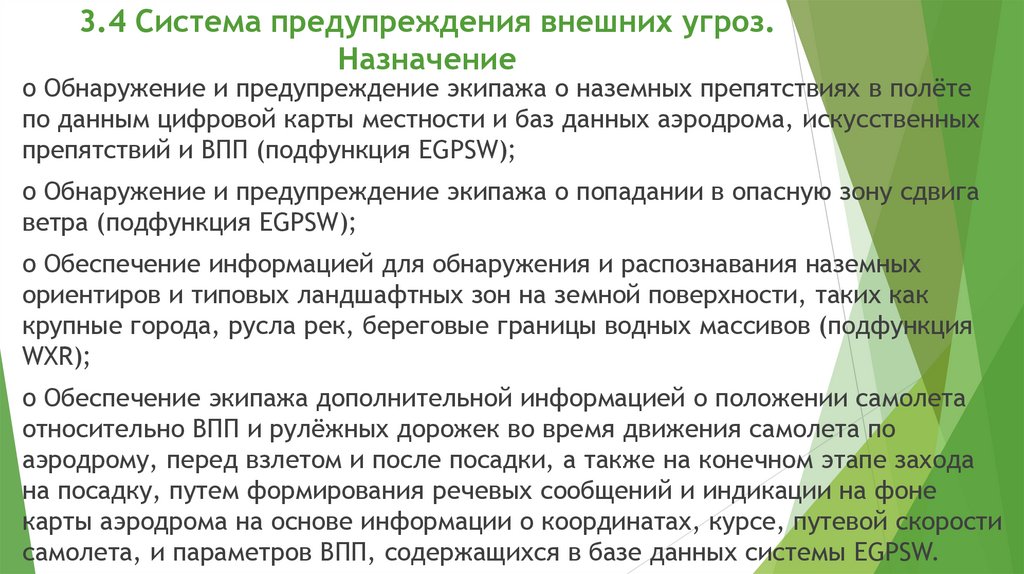 3.4 Система предупреждения внешних угроз. Назначение

o Обнаружение и предупреждение экипажа о наземных препятствиях в полёте по данным цифровой карты местности и баз данных аэродрома, искусственных препятствий и ВПП (подфункция EGPSW);

o Обнаружение и предупреждение экипажа о попадании в опасную зону сдвига ветра (подфункция EGPSW);

o Обеспечение информацией для обнаружения и распознавания наземных ориентиров и типовых ландшафтных зон на земной поверхности, таких как крупные города, русла рек, береговые границы водных массивов (подфункция WXR);

o Обеспечение экипажа дополнительной информацией о положении самолета относительно ВПП и рулёжных дорожек во время движения самолета по аэродрому, перед взлетом и после посадки, а также на конечном этапе захода на посадку, путем формирования речевых сообщений и индикации на фоне карты аэродрома на основе информации о координатах, курсе, путевой скорости самолета, и параметров ВПП, содержащихся в базе данных системы EGPSW.